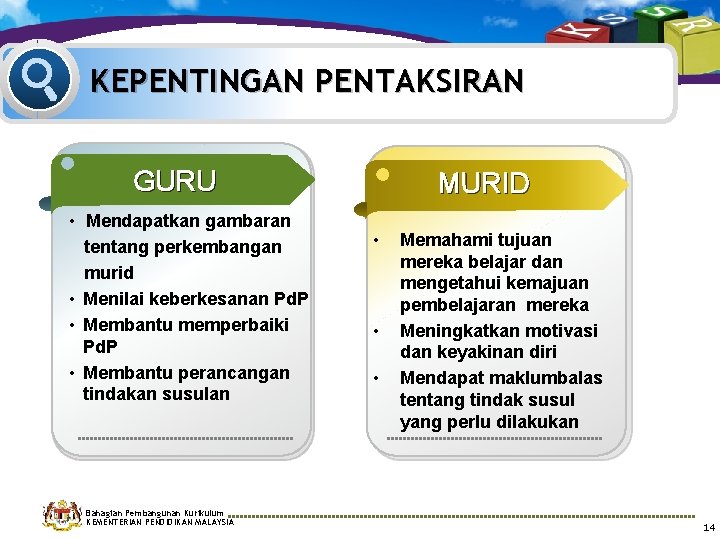 K S S R

KEPENTINGAN PENTAKSIRAN

GURU

• Mendapatkan gambaran tentang perkembangan murid
• Menilai keberkesanan PdP
• Membantu memperbaiki PdP
• Membantu perancangan tindakan susulan

MURID

• Memahami tujuan mereka belajar dan mengetahui kemajuan pembelajaran mereka
• Meningkatkan motivasi dan keyakinan diri
• Mendapat maklumbalas tentang tindak susul yang perlu dilakukan

Bahagian Pembangunan Kurikulum
KEMENTERIAN PENDIDIKAN MALAYSIA

14